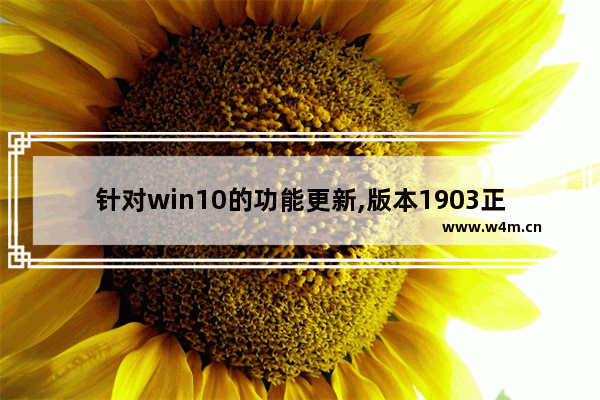 针对win10的功能更新,版本1903正

www.w4m.cn